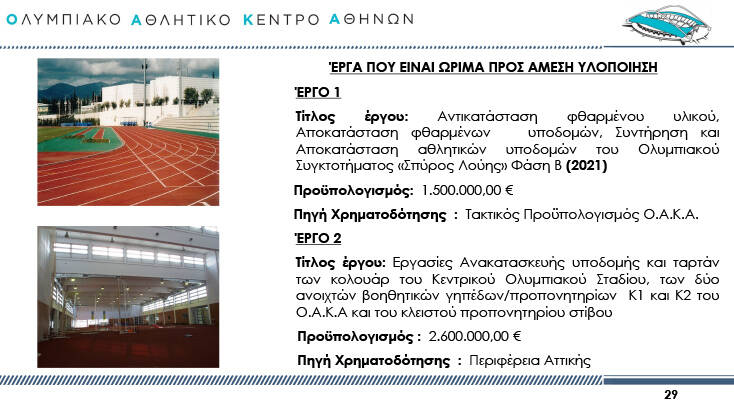 ΟΛΥΜΠΙΑΚΟ ΑΘΛΗΤΙΚΟ ΚΕΝΤΡΟ ΑΘΗΝΩΝ

ΈΡΓΑ ΠΟΥ ΕΙΝΑΙ ΩΡΙΜΑ ΠΡΟΣ ΑΜΕΣΗ ΥΛΟΠΟΙΗΣΗ

ΈΡΓΟ 1

Τίτλος έργου: Αντικατάσταση φθαρμένου υλικού, Αποκατάσταση φθαρμένων υποδομών, Συντήρηση και Αποκατάσταση αθλητικών υποδομών του Ολυμπιακού Συγκτοτήματος «Σπύρος Λούης» Φάση Β (2021)

Προϋπολογισμός: 1.500.000,00 €

Πηγή Χρηματοδότησης : Τακτικός Προϋπολογισμός Ο.Α.Κ.Α.

ΈΡΓΟ 2

Τίτλος έργου: Εργασίες Ανακατασκευής υποδομής και ταρτάν των κολουάρ του Κεντρικού Ολυμπιακού Σταδίου, των δύο ανοιχτών βοηθητικών γηπέδων/προπονητηρίων Κ1 και Κ2 του Ο.Α.Κ.Α και του κλειστού προπονητηρίου στίβου

Προϋπολογισμός : 2.600.000,00 €

Πηγή Χρηματοδότησης : Περιφέρεια Αττικής

29